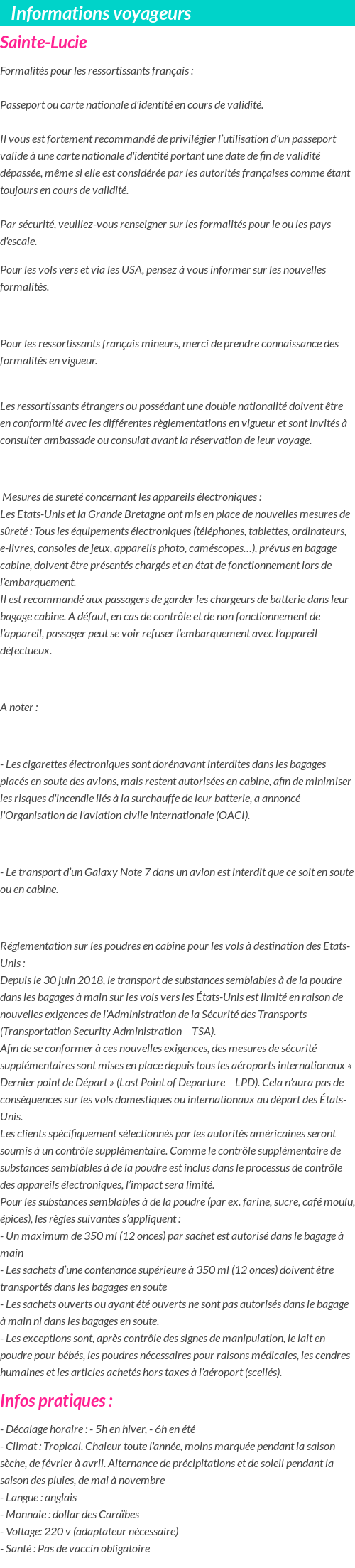 Informations voyageurs

Sainte-Lucie

Formalités pour les ressortissants français :

Passeport ou carte nationale d'identité en cours de validité.

Il vous est fortement recommandé de privilégier l'utilisation d'un passeport valide à une carte nationale d'identité portant une date de fin de validité dépassée, même si elle est considérée par les autorités françaises comme étant toujours en cours de validité.

Par sécurité, veuillez-vous renseigner sur les formalités pour le ou les pays d'escale.

Pour les vols vers et via les USA, pensez à vous informer sur les nouvelles formalités.

Pour les ressortissants français mineurs, merci de prendre connaissance des formalités en vigueur.

Les ressortissants étrangers ou possédant une double nationalité doivent être en conformité avec les différentes règlementations en vigueur et sont invités à consulter ambassade ou consulat avant la réservation de leur voyage.

Mesures de sureté concernant les appareils électroniques :
Les Etats-Unis et la Grande Bretagne ont mis en place de nouvelles mesures de sûreté : Tous les équipements électroniques (téléphones, tablettes, ordinateurs, e-livres, consoles de jeux, appareils photo, caméscopes…), prévus en bagage cabine, doivent être présentés chargés et en état de fonctionnement lors de l'embarquement.
Il est recommandé aux passagers de garder les chargeurs de batterie dans leur bagage cabine. A défaut, en cas de contrôle et de non fonctionnement de l'appareil, passager peut se voir refuser l'embarquement avec l'appareil défectueux.

A noter :

- Les cigarettes électroniques sont dorénavant interdites dans les bagages placés en soute des avions, mais restent autorisées en cabine, afin de minimiser les risques d'incendie liés à la surchauffe de leur batterie, a annoncé l'Organisation de l'aviation civile internationale (OACI).

- Le transport d'un Galaxy Note 7 dans un avion est interdit que ce soit en soute ou en cabine.

Réglementation sur les poudres en cabine pour les vols à destination des Etats-Unis :
Depuis le 30 juin 2018, le transport de substances semblables à de la poudre dans les bagages à main sur les vols vers les États-Unis est limité en raison de nouvelles exigences de l'Administration de la Sécurité des Transports (Transportation Security Administration – TSA).
Afin de se conformer à ces nouvelles exigences, des mesures de sécurité supplémentaires sont mises en place depuis tous les aéroports internationaux « Dernier point de Départ » (Last Point of Departure – LPD). Cela n'aura pas de conséquences sur les vols domestiques ou internationaux au départ des États-Unis.
Les clients spécifiquement sélectionnés par les autorités américaines seront soumis à un contrôle supplémentaire. Comme le contrôle supplémentaire de substances semblables à de la poudre est inclus dans le processus de contrôle des appareils électroniques, l'impact sera limité.
Pour les substances semblables à de la poudre (par ex. farine, sucre, café moulu, épices), les règles suivantes s'appliquent :
- Un maximum de 350 ml (12 onces) par sachet est autorisé dans le bagage à main
- Les sachets d'une contenance supérieure à 350 ml (12 onces) doivent être transportés dans les bagages en soute
- Les sachets ouverts ou ayant été ouverts ne sont pas autorisés dans le bagage à main ni dans les bagages en soute.
- Les exceptions sont, après contrôle des signes de manipulation, le lait en poudre pour bébés, les poudres nécessaires pour raisons médicales, les cendres humaines et les articles achetés hors taxes à l'aéroport (scellés).

Infos pratiques :

- Décalage horaire : - 5h en hiver, - 6h en été
- Climat : Tropical. Chaleur toute l'année, moins marquée pendant la saison sèche, de février à avril. Alternance de précipitations et de soleil pendant la saison des pluies, de mai à novembre
- Langue : anglais
- Monnaie : dollar des Caraïbes
- Voltage: 220 v (adaptateur nécessaire)
- Santé : Pas de vaccin obligatoire